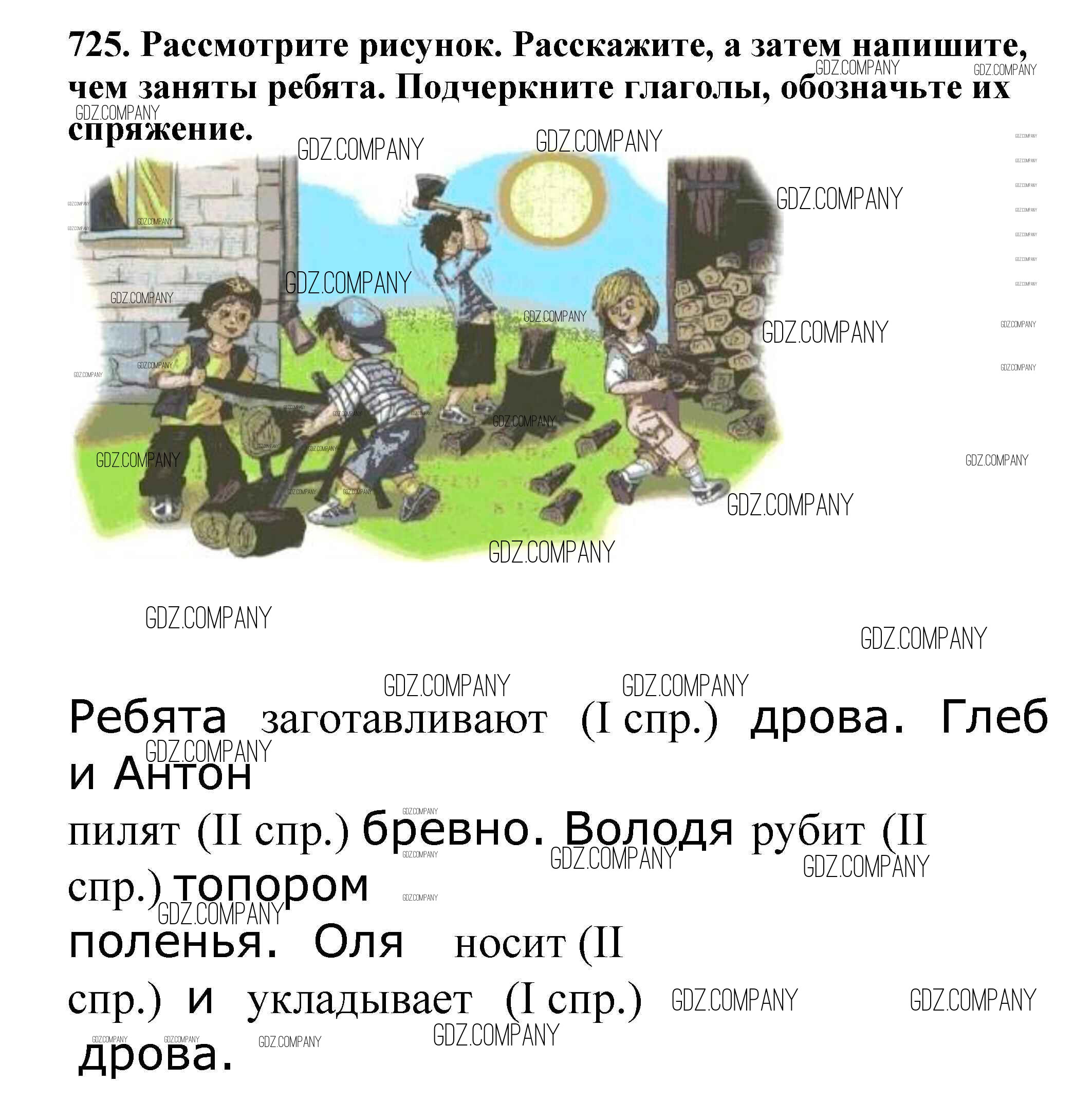 725. Рассмотрите рисунок. Расскажите, а затем напишите, чем заняты ребята. Подчеркните глаголы, обозначьте их спряжение.

Ребята заготавливают (I спр.) дрова. Глеб и Антон
пилят (II спр.) бревно. Володя рубит (II спр.) топором
поленья. Оля носит (II спр.) и укладывает (I спр.)
дрова.

GDZ.COMPANY